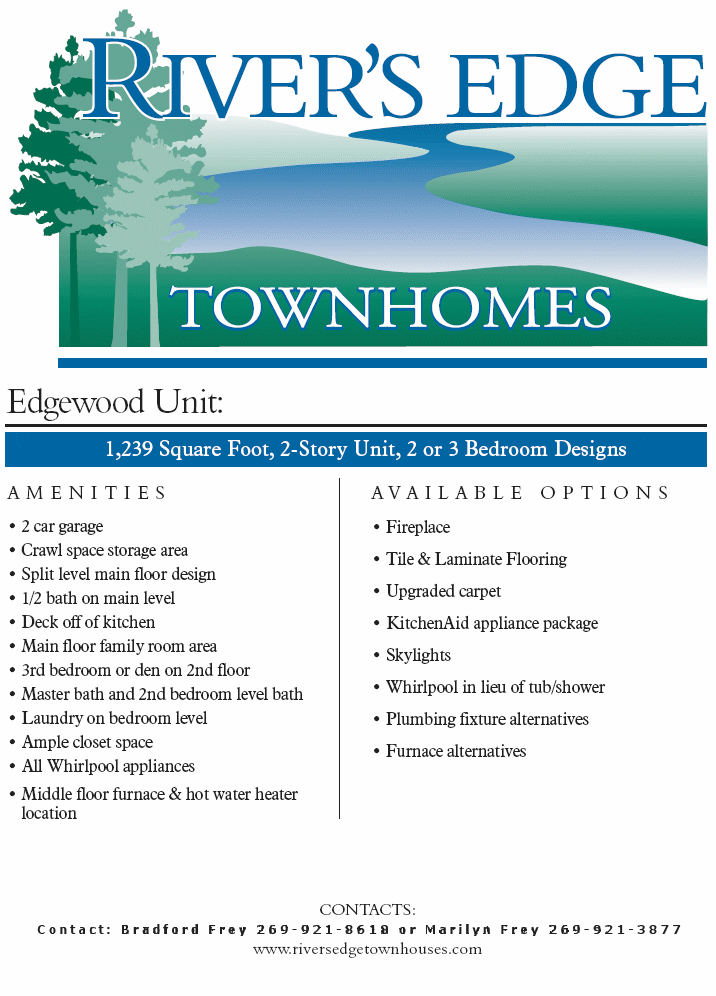 RIVER'S EDGE

TOWNHOMES

Edgewood Unit:

1,239 Square Foot, 2-Story Unit, 2 or 3 Bedroom Designs

AMENITIES

• 2 car garage
• Crawl space storage area
• Split level main floor design
• 1/2 bath on main level
• Deck off of kitchen
• Main floor family room area
• 3rd bedroom or den on 2nd floor
• Master bath and 2nd bedroom level bath
• Laundry on bedroom level
• Ample closet space
• All Whirlpool appliances
• Middle floor furnace & hot water heater location

AVAILABLE OPTIONS

• Fireplace
• Tile & Laminate Flooring
• Upgraded carpet
• KitchenAid appliance package
• Skylights
• Whirlpool in lieu of tub/shower
• Plumbing fixture alternatives
• Furnace alternatives

CONTACTS:
Contact: Bradford Frey 269-921-8618 or Marilyn Frey 269-921-3877
www.riversedgetownhouses.com